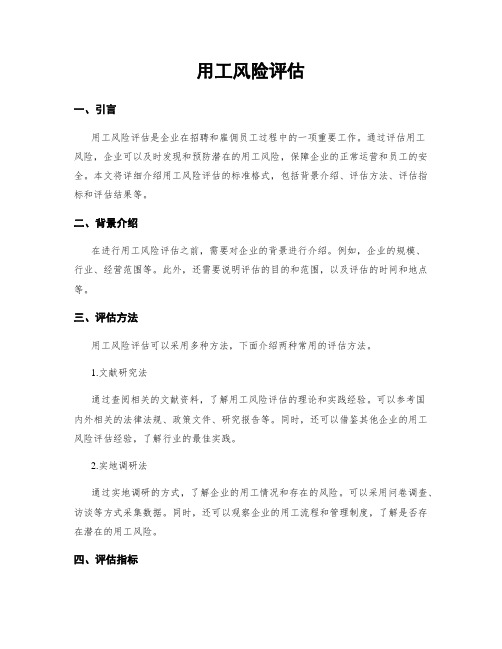 用工风险评估

一、引言

用工风险评估是企业在招聘和雇佣员工过程中的一项重要工作。通过评估用工风险，企业可以及时发现和预防潜在的用工风险，保障企业的正常运营和员工的安全。本文将详细介绍用工风险评估的标准格式，包括背景介绍、评估方法、评估指标和评估结果等。

二、背景介绍

在进行用工风险评估之前，需要对企业的背景进行介绍。例如，企业的规模、行业、经营范围等。此外，还需要说明评估的目的和范围，以及评估的时间和地点等。

三、评估方法

用工风险评估可以采用多种方法，下面介绍两种常用的评估方法。

1.文献研究法

通过查阅相关的文献资料，了解用工风险评估的理论和实践经验。可以参考国内外相关的法律法规、政策文件、研究报告等。同时，还可以借鉴其他企业的用工风险评估经验，了解行业的最佳实践。

2.实地调研法

通过实地调研的方式，了解企业的用工情况和存在的风险。可以采用问卷调查、访谈等方式采集数据。同时，还可以观察企业的用工流程和管理制度，了解是否存在潜在的用工风险。

四、评估指标